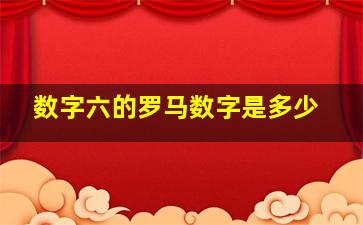 数字六的罗马数字是多少